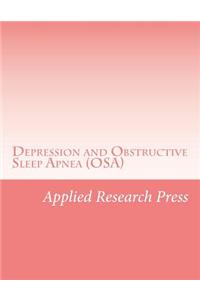 Depression and Obstructive Sleep Apnea (OSA)

Applied Research Press